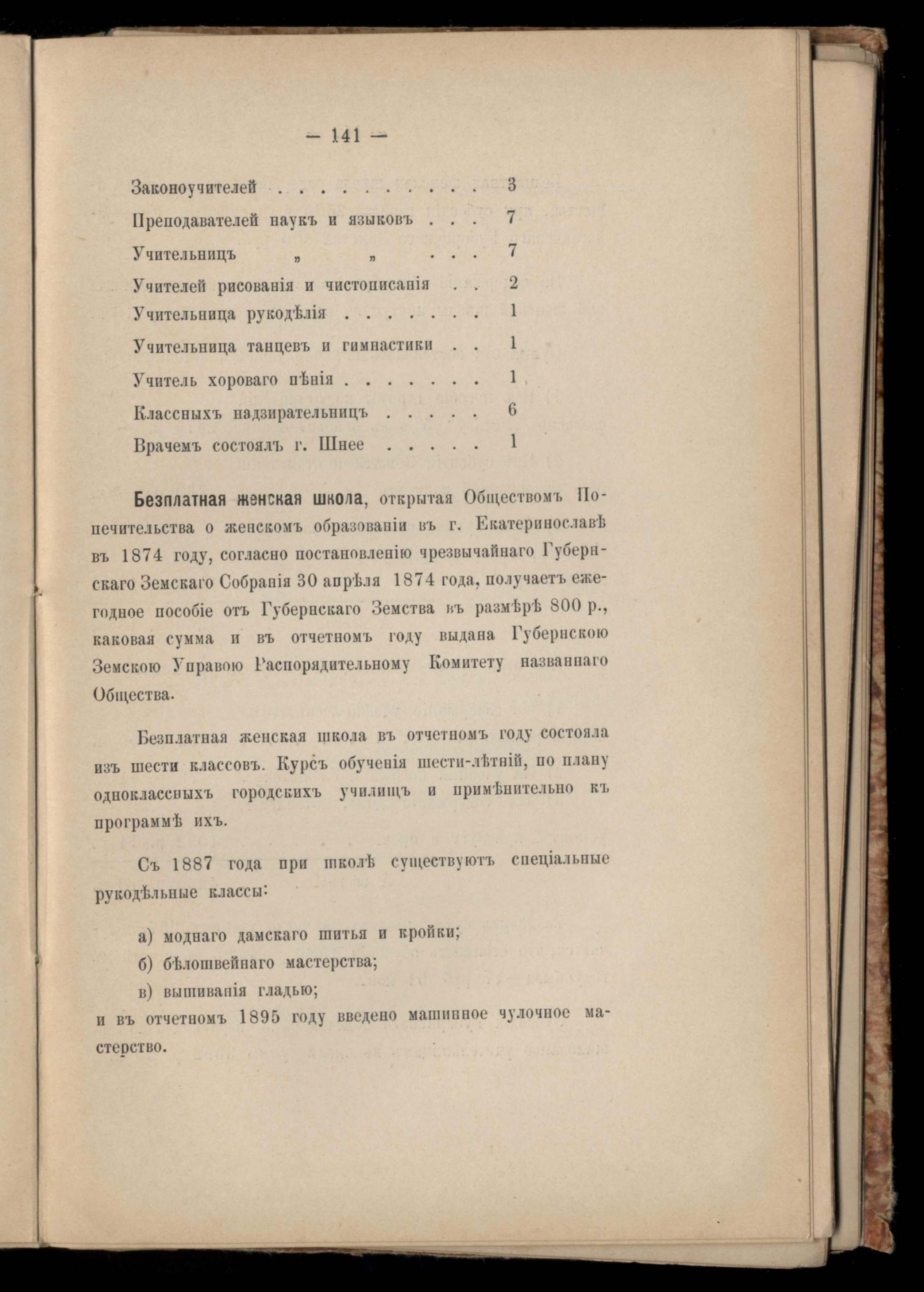 — 141 —

Законоучителей . . . . . . . . . . 3
Преподавателей наукъ и языковъ . . . 7
Учительницъ „ „ . . . 7
Учителей рисованія и чистописанія . . 2
Учительница рукодѣлія . . . . . . . 1
Учительница танцевъ и гимнастики . . 1
Учитель хороваго пѣнія . . . . . . . 1
Классныхъ надзирательницъ . . . . . 6
Врачемъ состоялъ г. Шнее . . . . . 1

Безплатная женская школа, открытая Обществомъ Попечительства о женскомъ образованіи въ г. Екатеринославѣ въ 1874 году, согласно постановленію чрезвычайнаго Губернскаго Земскаго Собранія 30 апрѣля 1874 года, получаетъ ежегодное пособіе отъ Губернскаго Земства въ размѣрѣ 800 р., каковая сумма и въ отчетномъ году выдана Губернскою Земскою Управою Распорядительному Комитету названнаго Общества.

Безплатная женская школа въ отчетномъ году состояла изъ шести классовъ. Курсъ обученія шести-лѣтній, по плану одноклассныхъ городскихъ училищъ и примѣнительно къ программѣ ихъ.

Съ 1887 года при школѣ существуютъ спеціальные рукодѣльные классы:

а) моднаго дамскаго шитья и кройки;
б) бѣлошвейнаго мастерства;
в) вышиванія гладью;
и въ отчетномъ 1895 году введено машинное чулочное мастерство.